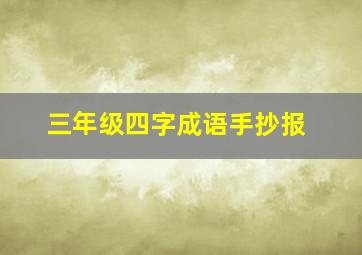 三年级四字成语手抄报